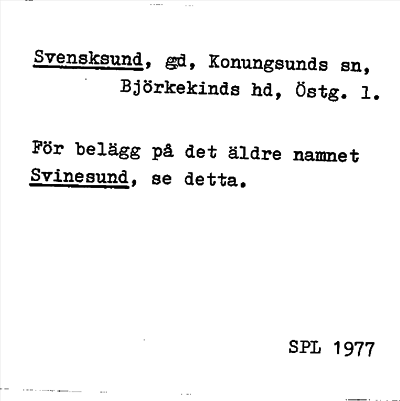 Svensksund, gd, Konungsunds sn, Björkekinds hd, Östg. l.

För belägg på det äldre namnet Svinesund, se detta.

SPL 1977